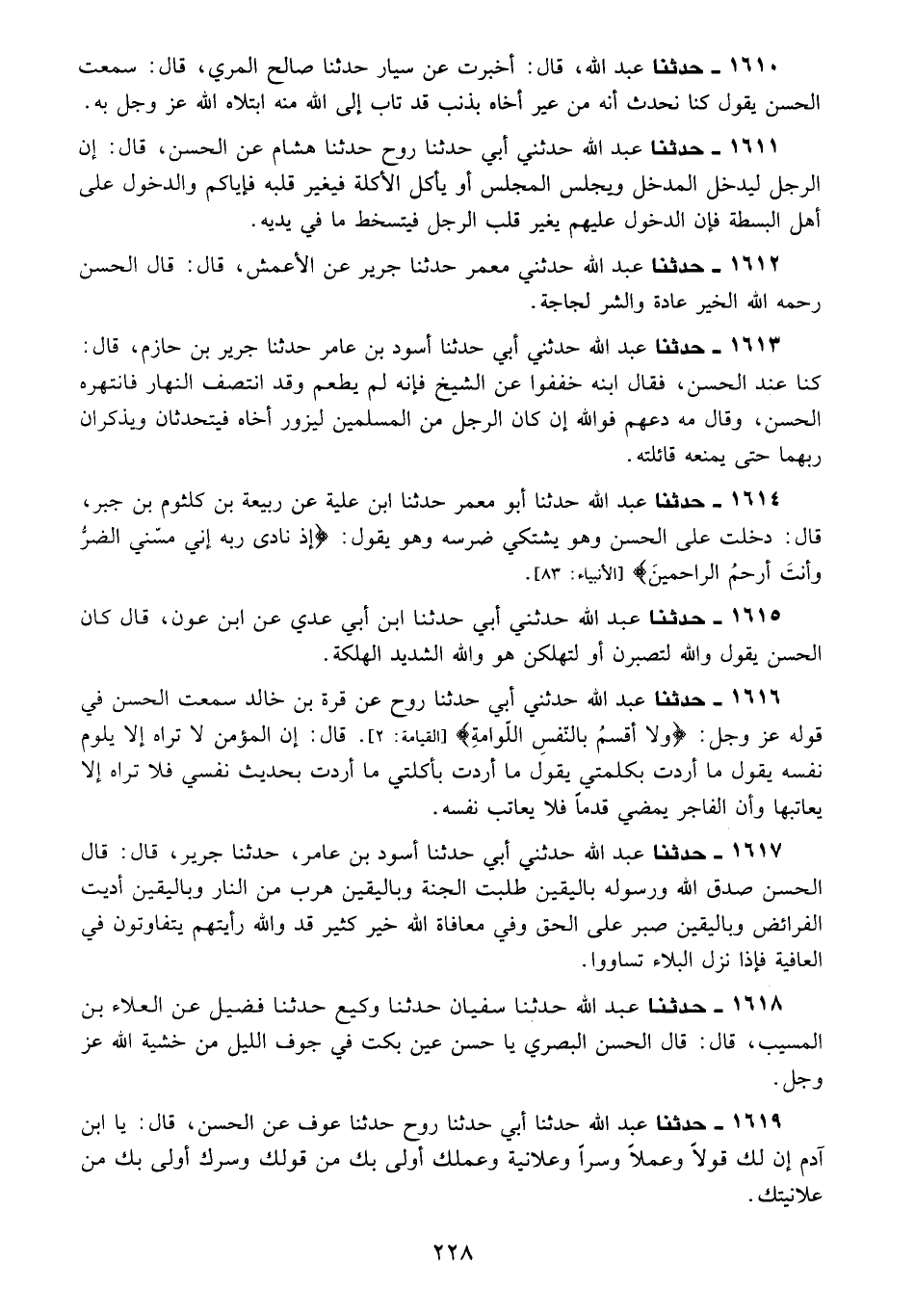 ١٦١٠ ـ حدثنا عبد الله، قال: أخبرت عن سيار حدثنا صالح المري، قال: سمعت الحسن يقول كنا نحدث أنه من عير أخاه بذنب قد تاب إلى الله منه ابتلاه الله عز وجل به.

١٦١١ ـ حدثنا عبد الله حدثني أبي حدثنا روح حدثنا هشام عن الحسن، قال: إن الرجل ليدخل المدخل ويجلس المجلس أو يأكل الأكلة فيغير قلبه فإياكم والدخول على أهل البسطة فإن الدخول عليهم يغير قلب الرجل فيتسخط ما في يديه.

١٦١٢ ـ حدثنا عبد الله حدثني معمر حدثنا جرير عن الأعمش، قال: قال الحسن رحمه الله الخير عادة والشر لجاجة.

١٦١٣ ـ حدثنا عبد الله حدثني أبي حدثنا أسود بن عامر حدثنا جرير بن حازم، قال: كنا عند الحسن، فقال ابنه خففوا عن الشيخ فإنه لم يطعم وقد انتصف النهار فانتهره الحسن، وقال مه دعهم فوالله إن كان الرجل من المسلمين ليزور أخاه فيتحدثان ويذكران ربهما حتى يمنعه قائلته.

١٦١٤ ـ حدثنا عبد الله حدثنا أبو معمر حدثنا ابن علية عن ربيعة بن كلثوم بن جبر، قال: دخلت على الحسن وهو يشتكي ضرسه وهو يقول: ﴿إذ نادى ربه إني مسّني الضرُّ وأنتَ أرحمُ الراحمينَ﴾ [الأنبياء: ٨٣].

١٦١٥ ـ حدثنا عبد الله حدثني أبي حدثنا ابن أبي عدي عن ابن عون، قال كان الحسن يقول والله لتصبرن أو لتهلكن هو والله الشديد الهلكة.

١٦١٦ ـ حدثنا عبد الله حدثني أبي حدثنا روح عن قرة بن خالد سمعت الحسن في قوله عز وجل: ﴿ولا أقسمُ بالنّفسِ اللّوامةِ﴾ [القيامة: ٢]. قال: إن المؤمن لا تراه إلا يلوم نفسه يقول ما أردت بكلمتي يقول ما أردت بأكلتي ما أردت بحديث نفسي فلا تراه إلا يعاتبها وأن الفاجر يمضي قدماً فلا يعاتب نفسه.

١٦١٧ ـ حدثنا عبد الله حدثني أبي حدثنا أسود بن عامر، حدثنا جرير، قال: قال الحسن صدق الله ورسوله باليقين طلبت الجنة وباليقين هرب من النار وباليقين أديت الفرائض وباليقين صبر على الحق وفي معافاة الله خير كثير قد والله رأيتهم يتفاوتون في العافية فإذا نزل البلاء تساووا.

١٦١٨ ـ حدثنا عبد الله حدثنا سفيان حدثنا وكيع حدثنا فضيل عن العلاء بن المسيب، قال: قال الحسن البصري يا حسن عين بكت في جوف الليل من خشية الله عز وجل.

١٦١٩ ـ حدثنا عبد الله حدثنا أبي حدثنا روح حدثنا عوف عن الحسن، قال: يا ابن آدم إن لك قولاً وعملاً وسراً وعلانية وعملك أولى بك من قولك وسرك أولى بك من علانيتك.

٢٢٨